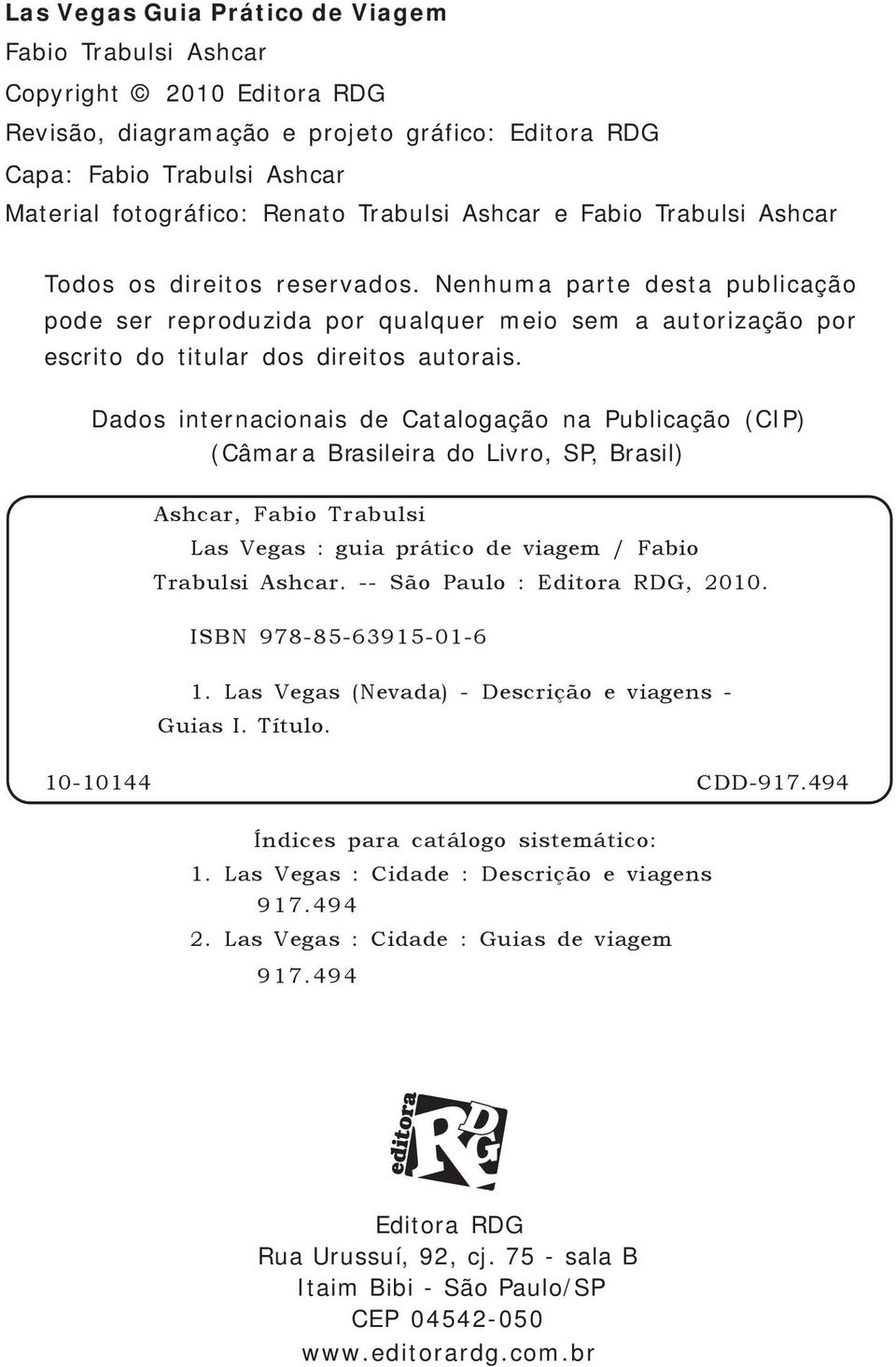 Las Vegas Guia Prático de Viagem
Fabio Trabulsi Ashcar
Copyright © 2010 Editora RDG
Revisão, diagramação e projeto gráfico: Editora RDG
Capa: Fabio Trabulsi Ashcar
Material fotográfico: Renato Trabulsi Ashcar e Fabio Trabulsi Ashcar

Todos os direitos reservados. Nenhuma parte desta publicação pode ser reproduzida por qualquer meio sem a autorização por escrito do titular dos direitos autorais.

Dados internacionais de Catalogação na Publicação (CIP)
(Câmara Brasileira do Livro, SP, Brasil)

Ashcar, Fabio Trabulsi
Las Vegas : guia prático de viagem / Fabio Trabulsi Ashcar. -- São Paulo : Editora RDG, 2010.

ISBN 978-85-63915-01-6

1. Las Vegas (Nevada) - Descrição e viagens - Guias I. Título.

10-10144 CDD-917.494

Índices para catálogo sistemático:
1. Las Vegas : Cidade : Descrição e viagens 917.494
2. Las Vegas : Cidade : Guias de viagem 917.494

editora RDG

Editora RDG
Rua Urussuí, 92, cj. 75 - sala B
Itaim Bibi - São Paulo/SP
CEP 04542-050
www.editorardg.com.br